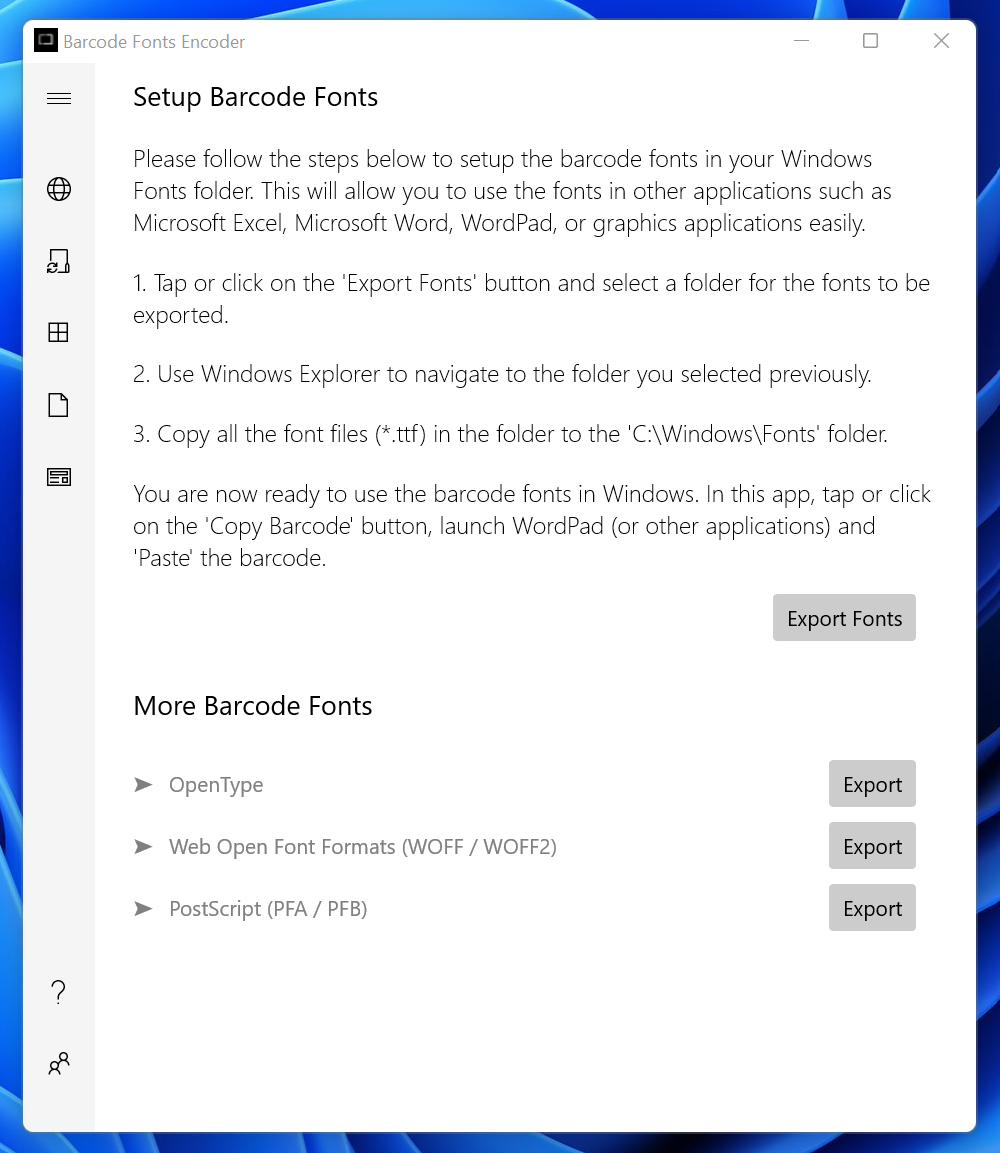 Barcode Fonts Encoder

Setup Barcode Fonts

Please follow the steps below to setup the barcode fonts in your Windows Fonts folder. This will allow you to use the fonts in other applications such as Microsoft Excel, Microsoft Word, WordPad, or graphics applications easily.

1. Tap or click on the 'Export Fonts' button and select a folder for the fonts to be exported.

2. Use Windows Explorer to navigate to the folder you selected previously.

3. Copy all the font files (*.ttf) in the folder to the 'C:\Windows\Fonts' folder.

You are now ready to use the barcode fonts in Windows. In this app, tap or click on the 'Copy Barcode' button, launch WordPad (or other applications) and 'Paste' the barcode.

Export Fonts

More Barcode Fonts

➤ OpenType
Export

➤ Web Open Font Formats (WOFF / WOFF2)
Export

➤ PostScript (PFA / PFB)
Export

?